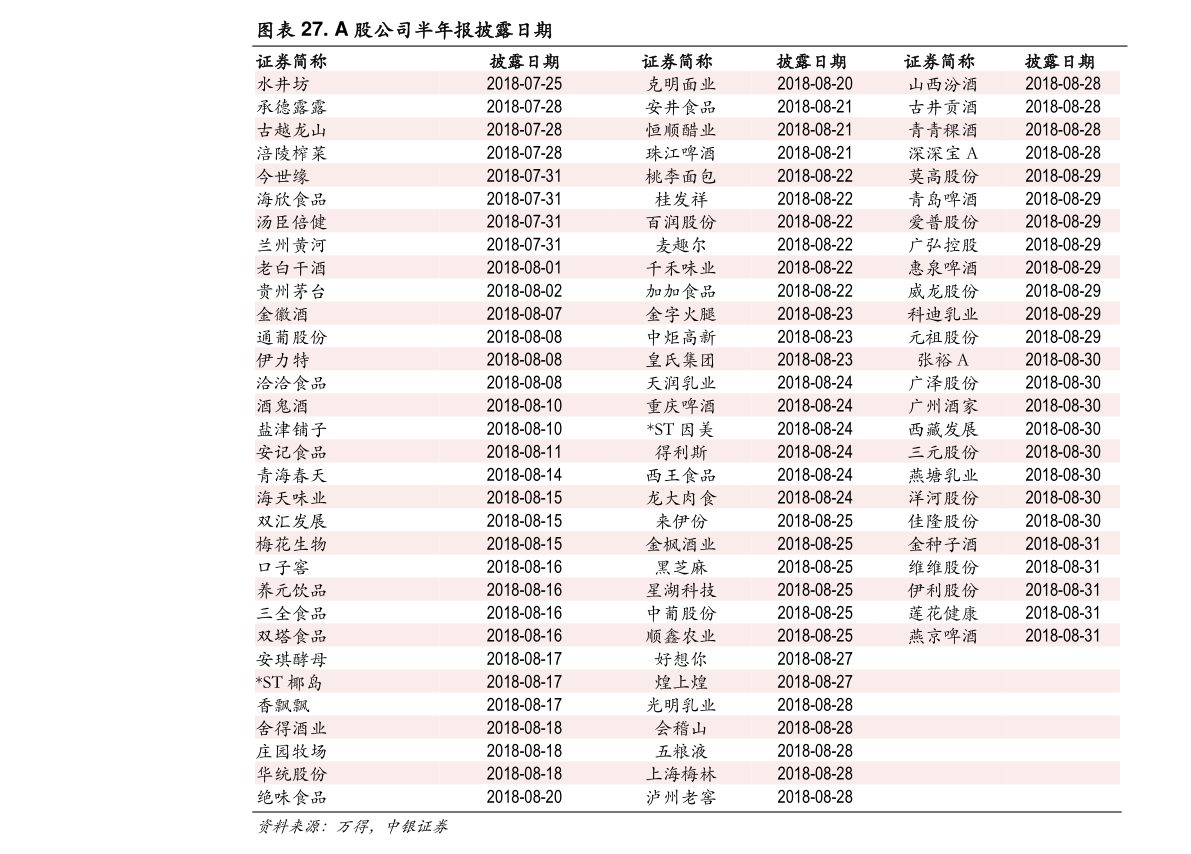 图表 27. A 股公司半年报披露日期

| 证券简称 | 披露日期 | 证券简称 | 披露日期 | 证券简称 | 披露日期 |
|---|---|---|---|---|---|
| 水井坊 | 2018-07-25 | 克明面业 | 2018-08-20 | 山西汾酒 | 2018-08-28 |
| 承德露露 | 2018-07-28 | 安井食品 | 2018-08-21 | 古井贡酒 | 2018-08-28 |
| 古越龙山 | 2018-07-28 | 恒顺醋业 | 2018-08-21 | 青青稞酒 | 2018-08-28 |
| 涪陵榨菜 | 2018-07-28 | 珠江啤酒 | 2018-08-21 | 深深宝 A | 2018-08-28 |
| 今世缘 | 2018-07-31 | 桃李面包 | 2018-08-22 | 莫高股份 | 2018-08-29 |
| 海欣食品 | 2018-07-31 | 桂发祥 | 2018-08-22 | 青岛啤酒 | 2018-08-29 |
| 汤臣倍健 | 2018-07-31 | 百润股份 | 2018-08-22 | 爱普股份 | 2018-08-29 |
| 兰州黄河 | 2018-07-31 | 麦趣尔 | 2018-08-22 | 广弘控股 | 2018-08-29 |
| 老白干酒 | 2018-08-01 | 千禾味业 | 2018-08-22 | 惠泉啤酒 | 2018-08-29 |
| 贵州茅台 | 2018-08-02 | 加加食品 | 2018-08-22 | 威龙股份 | 2018-08-29 |
| 金徽酒 | 2018-08-07 | 金字火腿 | 2018-08-23 | 科迪乳业 | 2018-08-29 |
| 通葡股份 | 2018-08-08 | 中炬高新 | 2018-08-23 | 元祖股份 | 2018-08-29 |
| 伊力特 | 2018-08-08 | 皇氏集团 | 2018-08-23 | 张裕 A | 2018-08-30 |
| 洽洽食品 | 2018-08-08 | 天润乳业 | 2018-08-24 | 广泽股份 | 2018-08-30 |
| 酒鬼酒 | 2018-08-10 | 重庆啤酒 | 2018-08-24 | 广州酒家 | 2018-08-30 |
| 盐津铺子 | 2018-08-10 | *ST 因美 | 2018-08-24 | 西藏发展 | 2018-08-30 |
| 安记食品 | 2018-08-11 | 得利斯 | 2018-08-24 | 三元股份 | 2018-08-30 |
| 青海春天 | 2018-08-14 | 西王食品 | 2018-08-24 | 燕塘乳业 | 2018-08-30 |
| 海天味业 | 2018-08-15 | 龙大肉食 | 2018-08-24 | 洋河股份 | 2018-08-30 |
| 双汇发展 | 2018-08-15 | 来伊份 | 2018-08-25 | 佳隆股份 | 2018-08-30 |
| 梅花生物 | 2018-08-15 | 金枫酒业 | 2018-08-25 | 金种子酒 | 2018-08-31 |
| 口子窖 | 2018-08-16 | 黑芝麻 | 2018-08-25 | 维维股份 | 2018-08-31 |
| 养元饮品 | 2018-08-16 | 星湖科技 | 2018-08-25 | 伊利股份 | 2018-08-31 |
| 三全食品 | 2018-08-16 | 中葡股份 | 2018-08-25 | 莲花健康 | 2018-08-31 |
| 双塔食品 | 2018-08-16 | 顺鑫农业 | 2018-08-25 | 燕京啤酒 | 2018-08-31 |
| 安琪酵母 | 2018-08-17 | 好想你 | 2018-08-27 | | |
| *ST 椰岛 | 2018-08-17 | 煌上煌 | 2018-08-27 | | |
| 香飘飘 | 2018-08-17 | 光明乳业 | 2018-08-28 | | |
| 舍得酒业 | 2018-08-18 | 会稽山 | 2018-08-28 | | |
| 庄园牧场 | 2018-08-18 | 五粮液 | 2018-08-28 | | |
| 华统股份 | 2018-08-18 | 上海梅林 | 2018-08-28 | | |
| 绝味食品 | 2018-08-20 | 泸州老窖 | 2018-08-28 | | |

资料来源：万得，中银证券